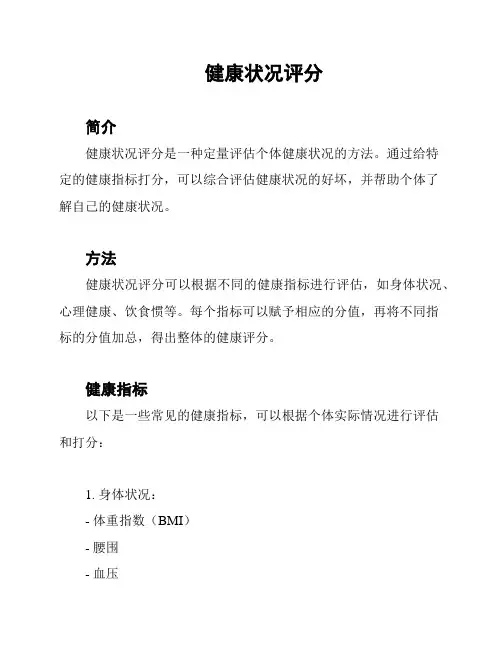 健康状况评分

简介

健康状况评分是一种定量评估个体健康状况的方法。通过给特定的健康指标打分，可以综合评估健康状况的好坏，并帮助个体了解自己的健康状况。

方法

健康状况评分可以根据不同的健康指标进行评估，如身体状况、心理健康、饮食惯等。每个指标可以赋予相应的分值，再将不同指标的分值加总，得出整体的健康评分。

健康指标

以下是一些常见的健康指标，可以根据个体实际情况进行评估和打分：

1. 身体状况：

- 体重指数（BMI）

- 腰围

- 血压